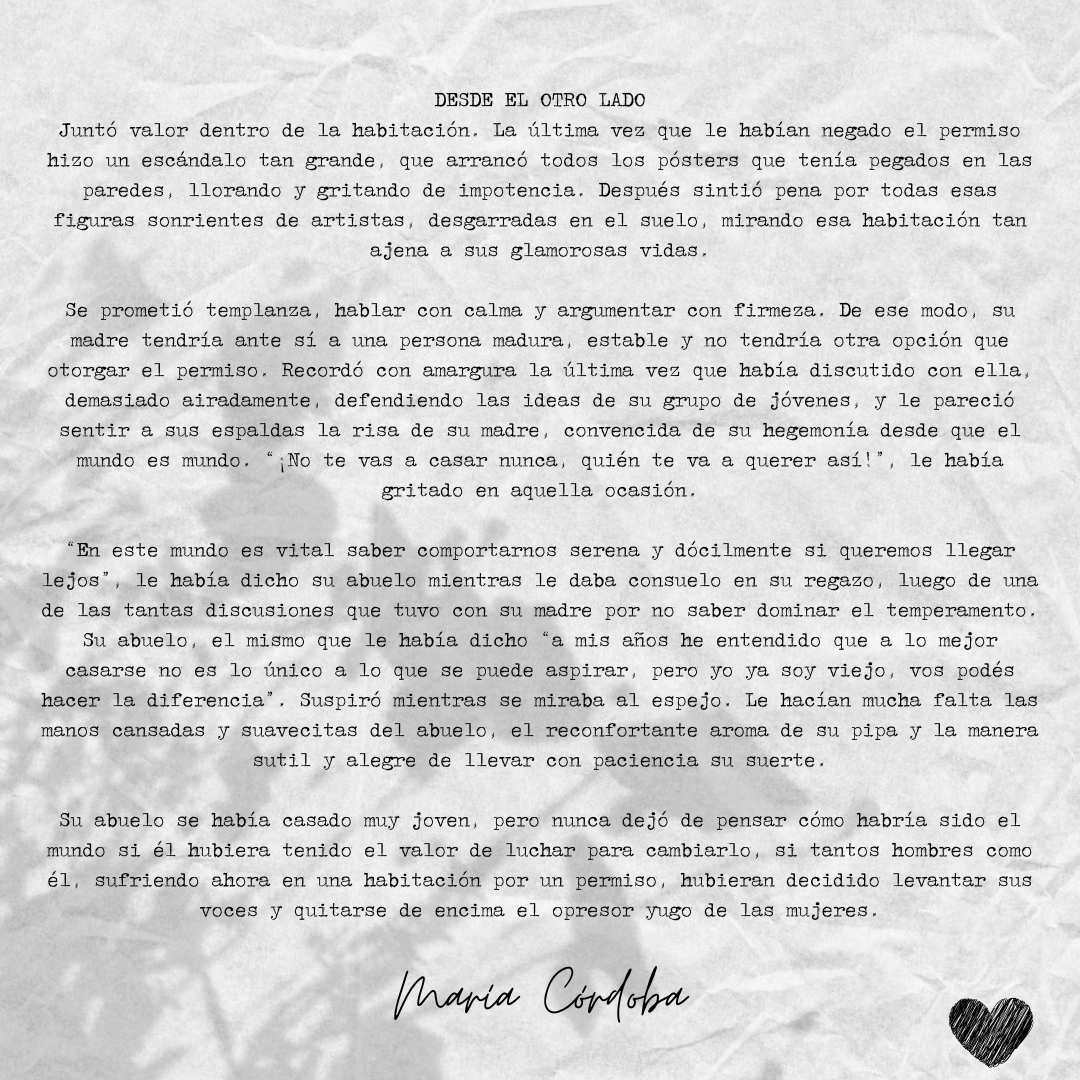 DESDE EL OTRO LADO
Juntó valor dentro de la habitación. La última vez que le habían negado el permiso hizo un escándalo tan grande, que arrancó todos los pósters que tenía pegados en las paredes, llorando y gritando de impotencia. Después sintió pena por todas esas figuras sonrientes de artistas, desgarradas en el suelo, mirando esa habitación tan ajena a sus glamorosas vidas.

Se prometió templanza, hablar con calma y argumentar con firmeza. De ese modo, su madre tendría ante sí a una persona madura, estable y no tendría otra opción que otorgar el permiso. Recordó con amargura la última vez que había discutido con ella, demasiado airadamente, defendiendo las ideas de su grupo de jóvenes, y le pareció sentir a sus espaldas la risa de su madre, convencida de su hegemonía desde que el mundo es mundo. "¡No te vas a casar nunca, quién te va a querer así!", le había gritado en aquella ocasión.

"En este mundo es vital saber comportarnos serena y dócilmente si queremos llegar lejos", le había dicho su abuelo mientras le daba consuelo en su regazo, luego de una de las tantas discusiones que tuvo con su madre por no saber dominar el temperamento. Su abuelo, el mismo que le había dicho "a mis años he entendido que a lo mejor casarse no es lo único a lo que se puede aspirar, pero yo ya soy viejo, vos podés hacer la diferencia". Suspiró mientras se miraba al espejo. Le hacían mucha falta las manos cansadas y suavecitas del abuelo, el reconfortante aroma de su pipa y la manera sutil y alegre de llevar con paciencia su suerte.

Su abuelo se había casado muy joven, pero nunca dejó de pensar cómo habría sido el mundo si él hubiera tenido el valor de luchar para cambiarlo, si tantos hombres como él, sufriendo ahora en una habitación por un permiso, hubieran decidido levantar sus voces y quitarse de encima el opresor yugo de las mujeres.

María Córdoba